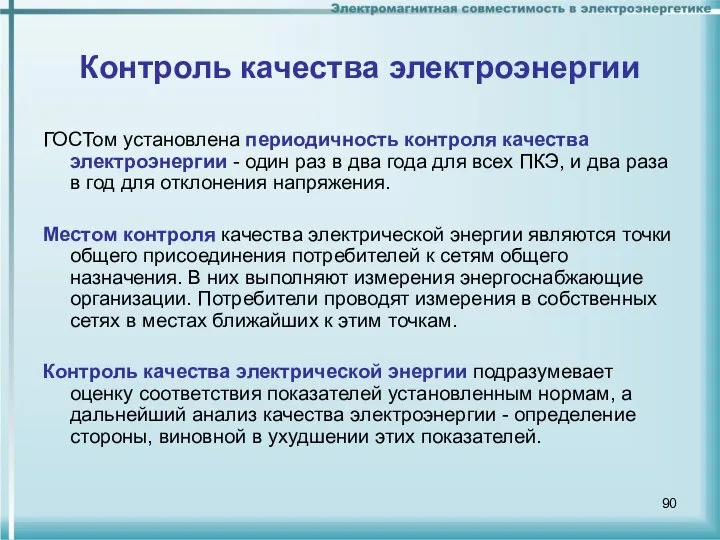 Электромагнитная совместимость в электроэнергетике

Контроль качества электроэнергии

ГОСТом установлена периодичность контроля качества электроэнергии - один раз в два года для всех ПКЭ, и два раза в год для отклонения напряжения.

Местом контроля качества электрической энергии являются точки общего присоединения потребителей к сетям общего назначения. В них выполняют измерения энергоснабжающие организации. Потребители проводят измерения в собственных сетях в местах ближайших к этим точкам.

Контроль качества электрической энергии подразумевает оценку соответствия показателей установленным нормам, а дальнейший анализ качества электроэнергии - определение стороны, виновной в ухудшении этих показателей.

90